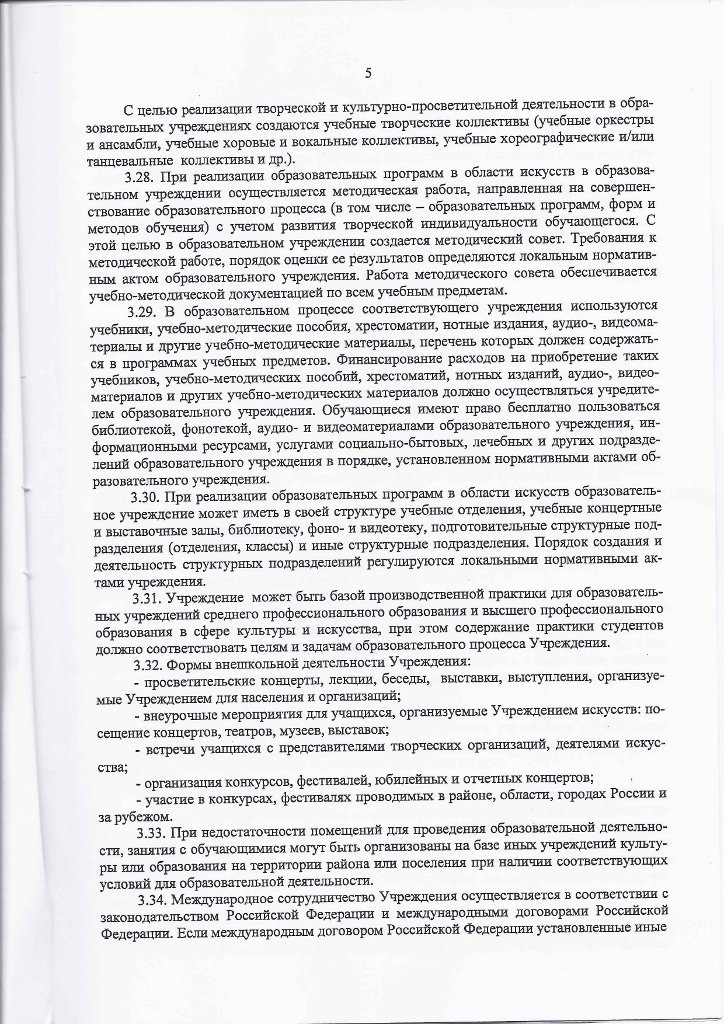 5

С целью реализации творческой и культурно-просветительной деятельности в образовательных учреждениях создаются учебные творческие коллективы (учебные оркестры и ансамбли, учебные хоровые и вокальные коллективы, учебные хореографические и/или танцевальные коллективы и др.).

3.28. При реализации образовательных программ в области искусств в образовательном учреждении осуществляется методическая работа, направленная на совершенствование образовательного процесса (в том числе – образовательных программ, форм и методов обучения) с учетом развития творческой индивидуальности обучающегося. С этой целью в образовательном учреждении создается методический совет. Требования к методической работе, порядок оценки ее результатов определяются локальным нормативным актом образовательного учреждения. Работа методического совета обеспечивается учебно-методической документацией по всем учебным предметам.

3.29. В образовательном процессе соответствующего учреждения используются учебники, учебно-методические пособия, хрестоматии, нотные издания, аудио-, видеоматериалы и другие учебно-методические материалы, перечень которых должен содержаться в программах учебных предметов. Финансирование расходов на приобретение таких учебников, учебно-методических пособий, хрестоматий, нотных изданий, аудио-, видеоматериалов и других учебно-методических материалов должно осуществляться учредителем образовательного учреждения. Обучающиеся имеют право бесплатно пользоваться библиотекой, фонотекой, аудио- и видеоматериалами образовательного учреждения, информационными ресурсами, услугами социально-бытовых, лечебных и других подразделений образовательного учреждения в порядке, установленном нормативными актами образовательного учреждения.

3.30. При реализации образовательных программ в области искусств образовательное учреждение может иметь в своей структуре учебные отделения, учебные концертные и выставочные залы, библиотеку, фоно- и видеотеку, подготовительные структурные подразделения (отделения, классы) и иные структурные подразделения. Порядок создания и деятельность структурных подразделений регулируются локальными нормативными актами учреждения.

3.31. Учреждение может быть базой производственной практики для образовательных учреждений среднего профессионального образования и высшего профессионального образования в сфере культуры и искусства, при этом содержание практики студентов должно соответствовать целям и задачам образовательного процесса Учреждения.

3.32. Формы внешкольной деятельности Учреждения:

- просветительские концерты, лекции, беседы, выставки, выступления, организуемые Учреждением для населения и организаций;

- внеурочные мероприятия для учащихся, организуемые Учреждением искусств: посещение концертов, театров, музеев, выставок;

- встречи учащихся с представителями творческих организаций, деятелями искусства;

- организация конкурсов, фестивалей, юбилейных и отчетных концертов;

- участие в конкурсах, фестивалях проводимых в районе, области, городах России и за рубежом.

3.33. При недостаточности помещений для проведения образовательной деятельности, занятия с обучающимися могут быть организованы на базе иных учреждений культуры или образования на территории района или поселения при наличии соответствующих условий для образовательной деятельности.

3.34. Международное сотрудничество Учреждения осуществляется в соответствии с законодательством Российской Федерации и международными договорами Российской Федерации. Если международным договором Российской Федерации установленные иные